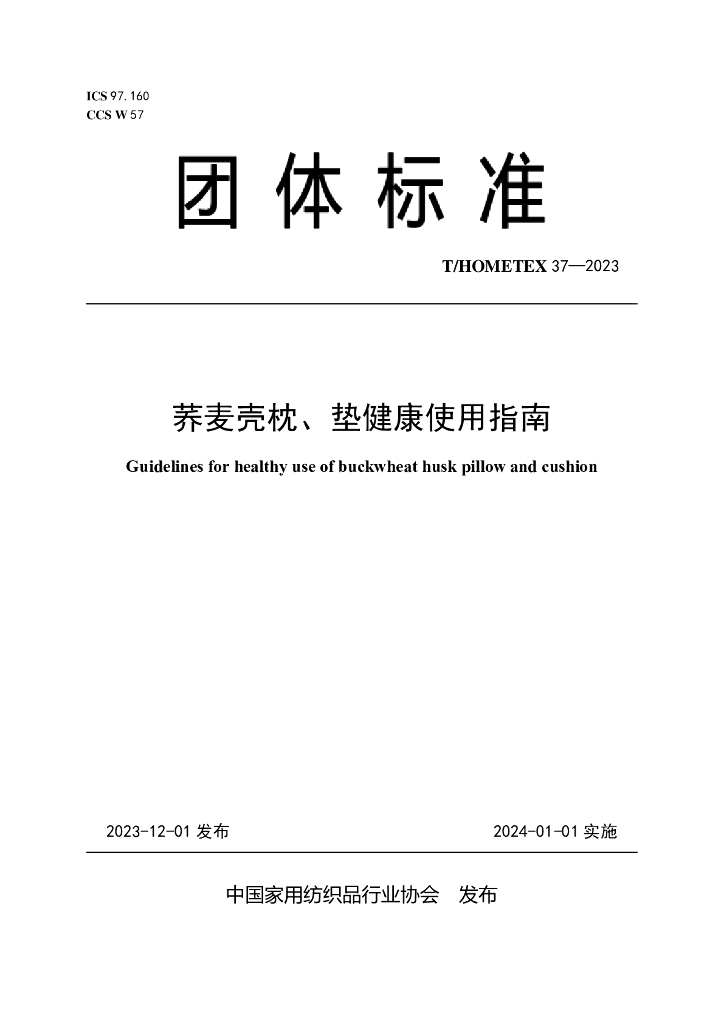 ICS 97.160
CCS W 57

团体标准

T/HOMETEX 37—2023

荞麦壳枕、垫健康使用指南

Guidelines for healthy use of buckwheat husk pillow and cushion

2023-12-01发布 2024-01-01实施

中国家用纺织品行业协会 发布